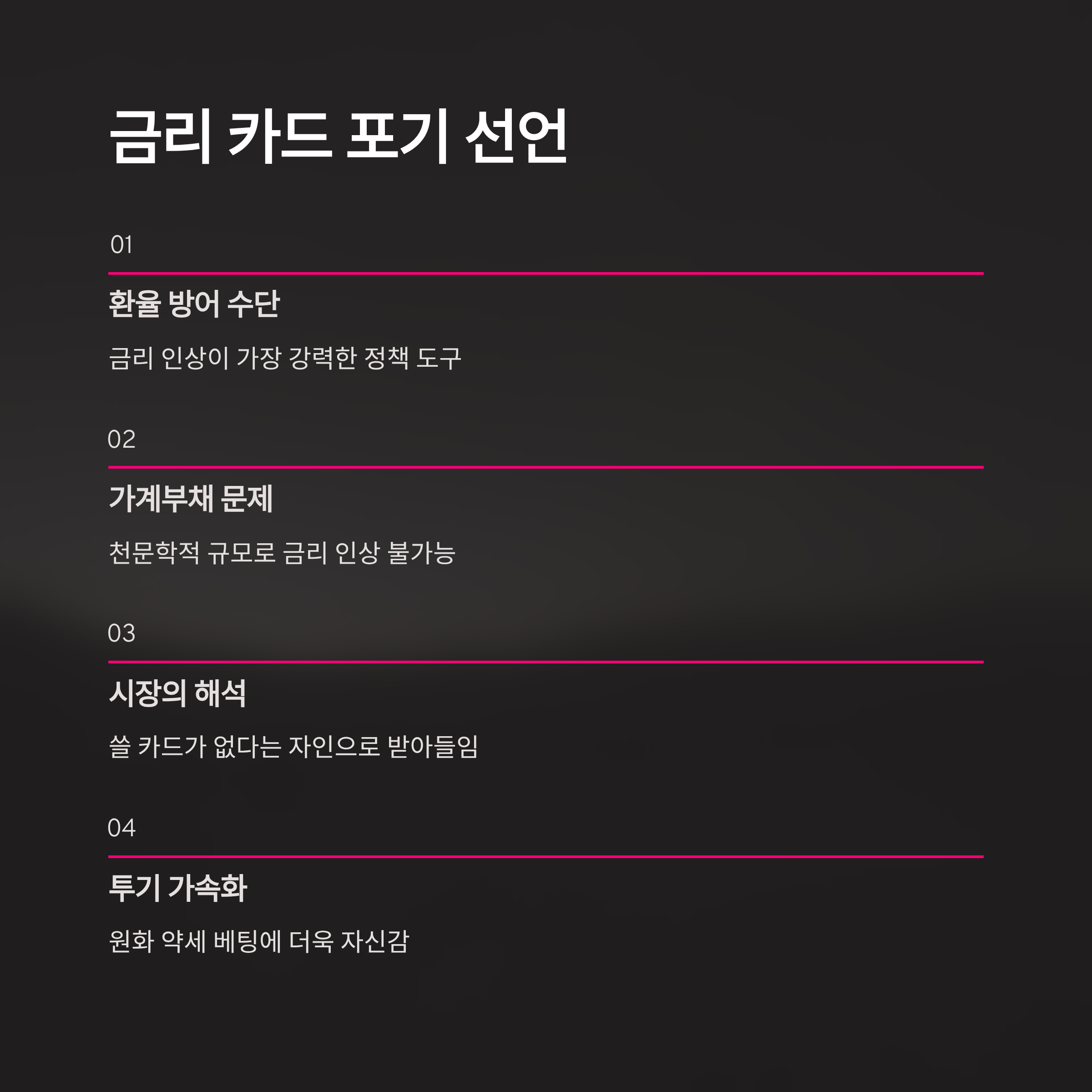 금리 카드 포기 선언

01

환율 방어 수단

금리 인상이 가장 강력한 정책 도구

02

가계부채 문제

천문학적 규모로 금리 인상 불가능

03

시장의 해석

쓸 카드가 없다는 자인으로 받아들임

04

투기 가속화

원화 약세 베팅에 더욱 자신감